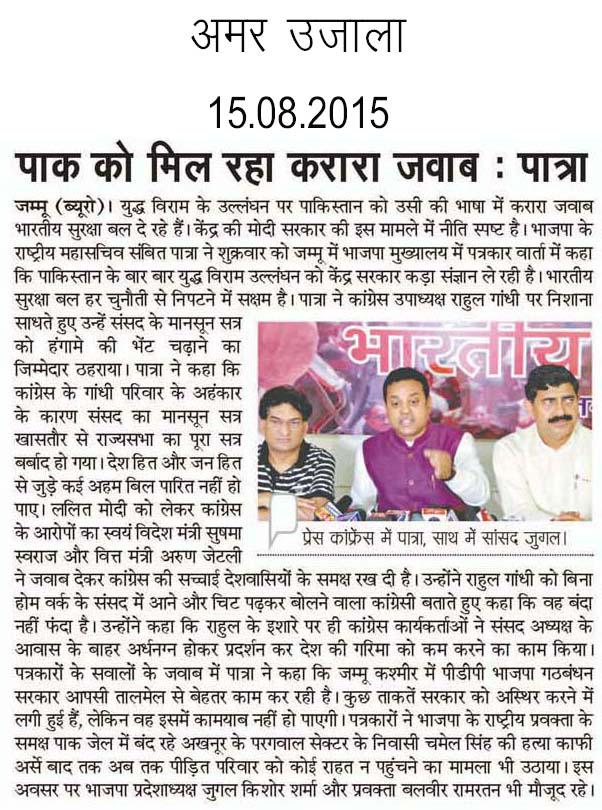 अमर उजाला

15.08.2015

पाक को मिल रहा करारा जवाब : पात्रा

जम्मू (ब्यूरो)। युद्ध विराम के उल्लंघन पर पाकिस्तान को उसी की भाषा में करारा जवाब भारतीय सुरक्षा बल दे रहे हैं। केंद्र की मोदी सरकार की इस मामले में नीति स्पष्ट है। भाजपा के राष्ट्रीय महासचिव संबित पात्रा ने शुक्रवार को जम्मू में भाजपा मुख्यालय में पत्रकार वार्ता में कहा कि पाकिस्तान के बार बार युद्ध विराम उल्लंघन को केंद्र सरकार कड़ा संज्ञान ले रही है। भारतीय सुरक्षा बल हर चुनौती से निपटने में सक्षम है। पात्रा ने कांग्रेस उपाध्यक्ष राहुल गांधी पर निशाना साधते हुए उन्हें संसद के मानसून सत्र को हंगामे की भेंट चढ़ाने का जिम्मेदार ठहराया। पात्रा ने कहा कि कांग्रेस के गांधी परिवार के अहंकार के कारण संसद का मानसून सत्र खासतौर से राज्यसभा का पूरा सत्र बर्बाद हो गया। देश हित और जन हित से जुड़े कई अहम बिल पारित नहीं हो पाए। ललित मोदी को लेकर कांग्रेस के आरोपों का स्वयं विदेश मंत्री सुषमा स्वराज और वित्त मंत्री अरुण जेटली ने जवाब देकर कांग्रेस की सच्चाई देशवासियों के समक्ष रख दी है। उन्होंने राहुल गांधी को बिना होम वर्क के संसद में आने और चिट पढ़कर बोलने वाला कांग्रेसी बताते हुए कहा कि वह बंदा नहीं फंदा है। उन्होंने कहा कि राहुल के इशारे पर ही कांग्रेस कार्यकर्ताओं ने संसद अध्यक्ष के आवास के बाहर अर्धनग्न होकर प्रदर्शन कर देश की गरिमा को कम करने का काम किया। पत्रकारों के सवालों के जवाब में पात्रा ने कहा कि जम्मू कश्मीर में पीडीपी भाजपा गठबंधन सरकार आपसी तालमेल से बेहतर काम कर रही है। कुछ ताकतें सरकार को अस्थिर करने में लगी हुई हैं, लेकिन वह इसमें कामयाब नहीं हो पाएगी। पत्रकारों ने भाजपा के राष्ट्रीय प्रवक्ता के समक्ष पाक जेल में बंद रहे अखनूर के परगवाल सेक्टर के निवासी चमेल सिंह की हत्या काफी अर्से बाद तक अब तक पीड़ित परिवार को कोई राहत न पहुंचने का मामला भी उठाया। इस अवसर पर भाजपा प्रदेशाध्यक्ष जुगल किशोर शर्मा और प्रवक्ता बलवीर रामरतन भी मौजूद रहे।

भारतीय

प्रेस कांफ्रेंस में पात्रा, साथ में सांसद जुगल।